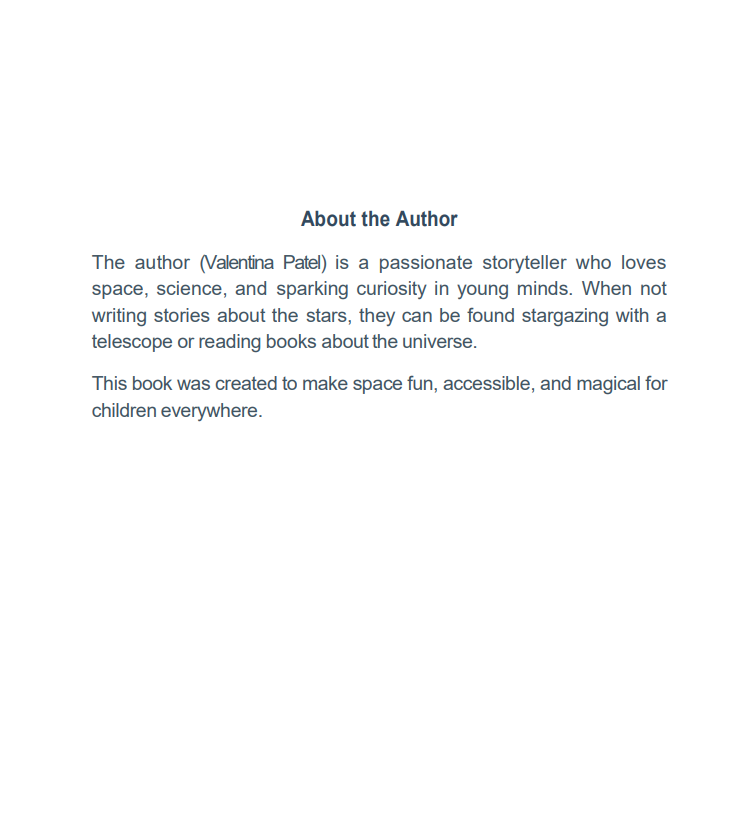 About the Author

The author (Valentina Patel) is a passionate storyteller who loves space, science, and sparking curiosity in young minds. When not writing stories about the stars, they can be found stargazing with a telescope or reading books about the universe.

This book was created to make space fun, accessible, and magical for children everywhere.